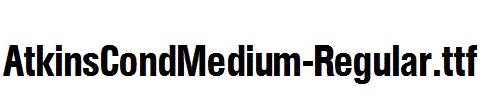 AtkinsCondMedium-Regular.ttf